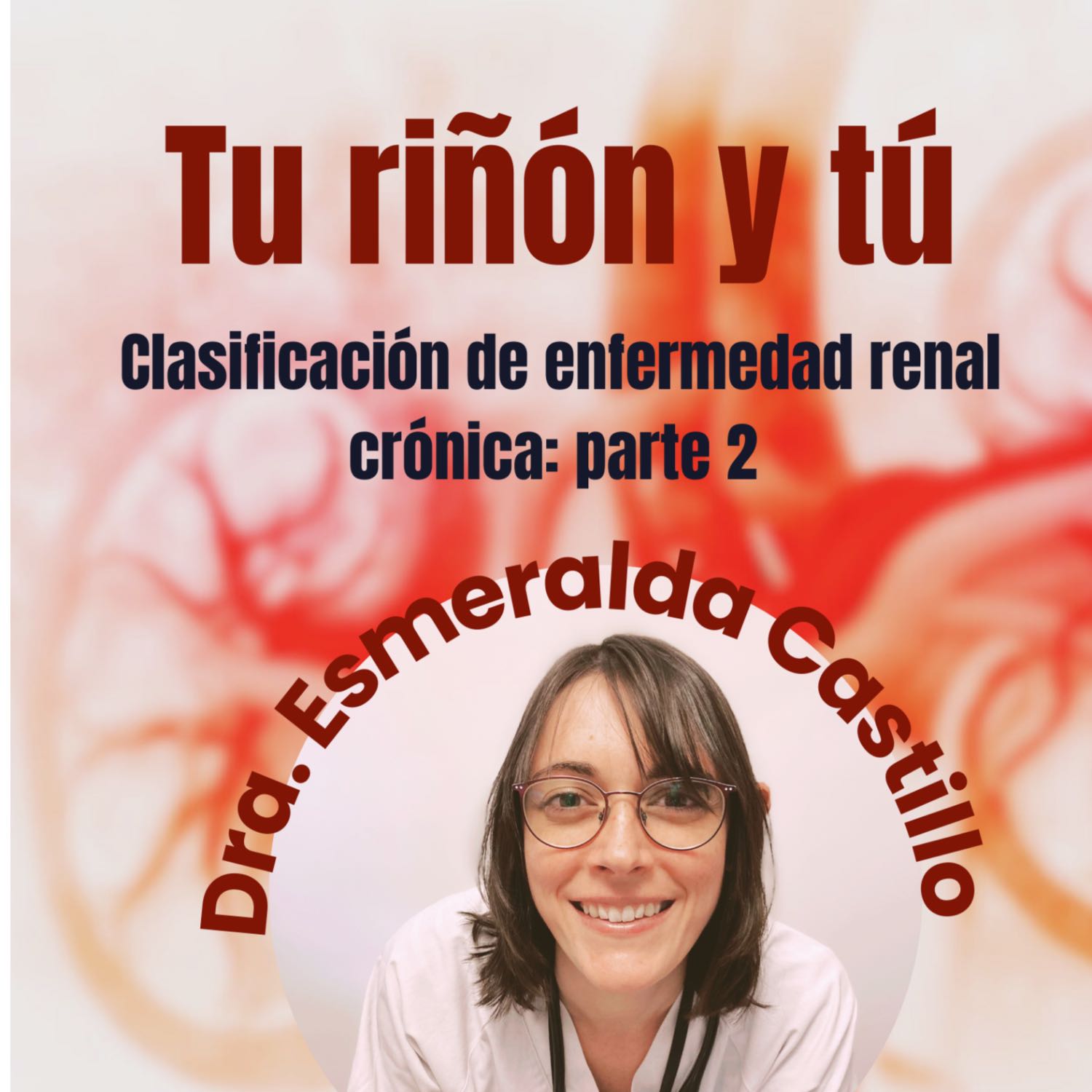 Tu riñón y tú

Clasificación de enfermedad renal crónica: parte 2

Dra. Esmeralda Castillo